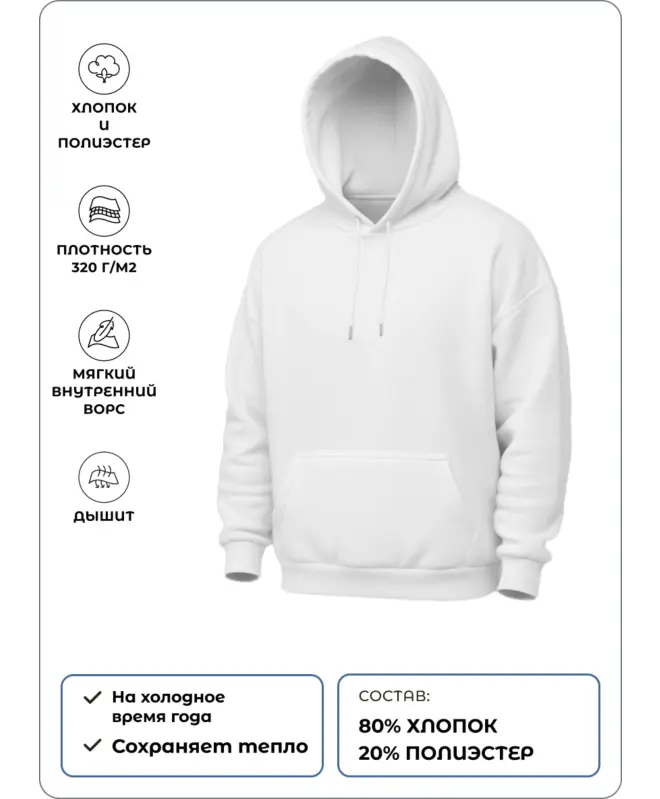 ХЛОПОК
И
ПОЛИЭСТЕР

ПЛОТНОСТЬ
320 Г/М2

МЯГКИЙ
ВНУТРЕННИЙ
ВОРС

ДЫШИТ

✓ На холодное время года
✓ Сохраняет тепло

СОСТАВ:
80% ХЛОПОК
20% ПОЛИЭСТЕР